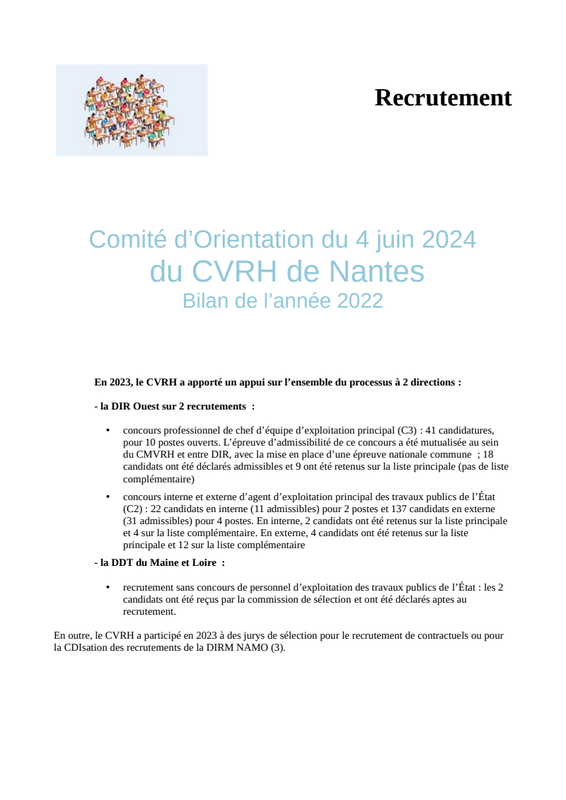 Recrutement

Comité d’Orientation du 4 juin 2024
du CVRH de Nantes
Bilan de l’année 2022

En 2023, le CVRH a apporté un appui sur l’ensemble du processus à 2 directions :

- la DIR Ouest sur 2 recrutements :

• concours professionnel de chef d’équipe d’exploitation principal (C3) : 41 candidatures, pour 10 postes ouverts. L’épreuve d’admissibilité de ce concours a été mutualisée au sein du CMVRH et entre DIR, avec la mise en place d’une épreuve nationale commune ; 18 candidats ont été déclarés admissibles et 9 ont été retenus sur la liste principale (pas de liste complémentaire)

• concours interne et externe d’agent d’exploitation principal des travaux publics de l’État (C2) : 22 candidats en interne (11 admissibles) pour 2 postes et 137 candidats en externe (31 admissibles) pour 4 postes. En interne, 2 candidats ont été retenus sur la liste principale et 4 sur la liste complémentaire. En externe, 4 candidats ont été retenus sur la liste principale et 12 sur la liste complémentaire

- la DDT du Maine et Loire :

• recrutement sans concours de personnel d’exploitation des travaux publics de l’État : les 2 candidats ont été reçus par la commission de sélection et ont été déclarés aptes au recrutement.

En outre, le CVRH a participé en 2023 à des jurys de sélection pour le recrutement de contractuels ou pour la CDIsation des recrutements de la DIRM NAMO (3).